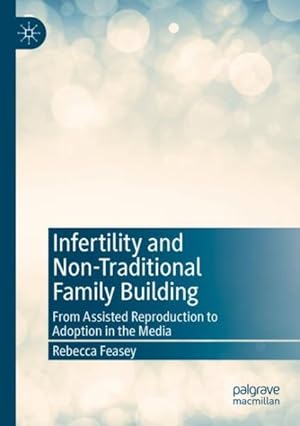 Infertility and Non-Traditional Family Building

From Assisted Reproduction to Adoption in the Media

Rebecca Feasey

palgrave macmillan